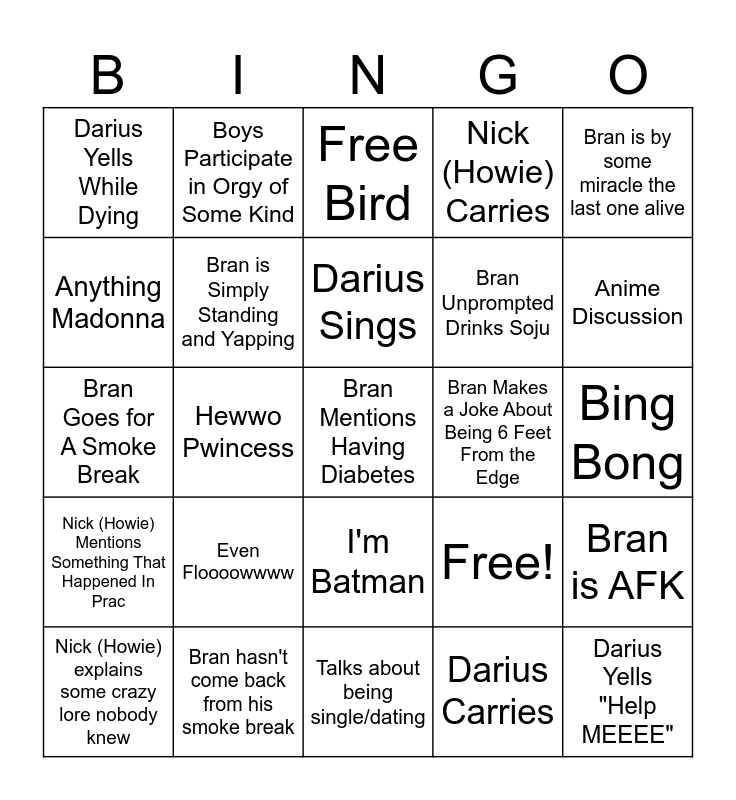 | B | I | N | G | O |
|---|---|---|---|---|
| Darius Yells While Dying | Boys Participate in Orgy of Some Kind | Free Bird | Nick (Howie) Carries | Bran is by some miracle the last one alive |
| Anything Madonna | Bran is Simply Standing and Yapping | Darius Sings | Bran Unprompted Drinks Soju | Anime Discussion |
| Bran Goes for A Smoke Break | Hewwo Pwincess | Bran Mentions Having Diabetes | Bran Makes a Joke About Being 6 Feet From the Edge | Bing Bong |
| Nick (Howie) Mentions Something That Happened In Prac | Even Floooowwww | I'm Batman | Free! | Bran is AFK |
| Nick (Howie) explains some crazy lore nobody knew | Bran hasn't come back from his smoke break | Talks about being single/dating | Darius Carries | Darius Yells "Help MEEEE" |